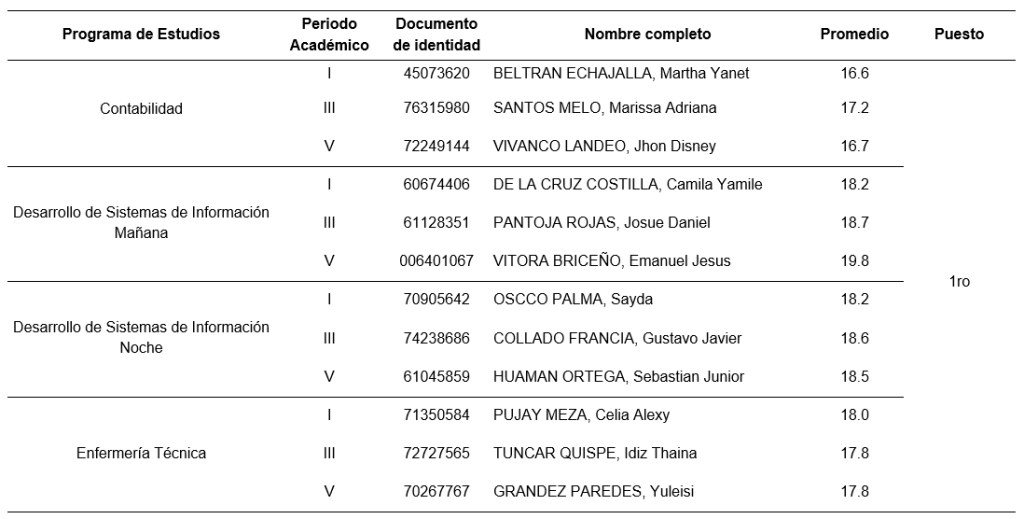 | Programa de Estudios | Periodo Académico | Documento de identidad | Nombre completo | Promedio | Puesto |
|---|---|---|---|---|---|
| Contabilidad | I | 45073620 | BELTRAN ECHAJALLA, Martha Yanet | 16.6 | 1ro |
| | III | 76315980 | SANTOS MELO, Marissa Adriana | 17.2 | |
| | V | 72249144 | VIVANCO LANDEO, Jhon Disney | 16.7 | |
| Desarrollo de Sistemas de Información Mañana | I | 60674406 | DE LA CRUZ COSTILLA, Camila Yamile | 18.2 | |
| | III | 61128351 | PANTOJA ROJAS, Josue Daniel | 18.7 | |
| | V | 006401067 | VITORA BRICEÑO, Emanuel Jesus | 19.8 | |
| Desarrollo de Sistemas de Información Noche | I | 70905642 | OSCCO PALMA, Sayda | 18.2 | |
| | III | 74238686 | COLLADO FRANCIA, Gustavo Javier | 18.6 | |
| | V | 61045859 | HUAMAN ORTEGA, Sebastian Junior | 18.5 | |
| Enfermería Técnica | I | 71350584 | PUJAY MEZA, Celia Alexy | 18.0 | |
| | III | 72727565 | TUNCAR QUISPE, Idiz Thaina | 17.8 | |
| | V | 70267767 | GRANDEZ PAREDES, Yuleisi | 17.8 | |